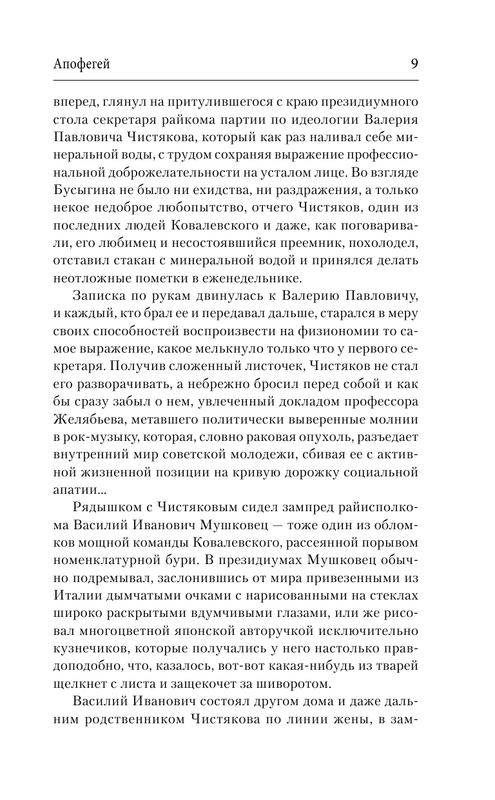 Апофегей

9

вперед, глянул на притулившегося с краю президиумного стола секретаря райкома партии по идеологии Валерия Павловича Чистякова, который как раз наливал себе минеральной воды, с трудом сохраняя выражение профессиональной доброжелательности на усталом лице. Во взгляде Бусыгина не было ни ехидства, ни раздражения, а только некое недоброе любопытство, отчего Чистяков, один из последних людей Ковалевского и даже, как поговаривали, его любимец и несостоявшийся преемник, похолодел, отставил стакан с минеральной водой и принялся делать неотложные пометки в еженедельнике.

Записка по рукам двинулась к Валерию Павловичу, и каждый, кто брал ее и передавал дальше, старался в меру своих способностей воспроизвести на физиономии то самое выражение, какое мелькнуло только что у первого секретаря. Получив сложенный листочек, Чистяков не стал его разворачивать, а небрежно бросил перед собой и как бы сразу забыл о нем, увлеченный докладом профессора Желябьева, метавшего политически выверенные молнии в рок-музыку, которая, словно раковая опухоль, разъедает внутренний мир советской молодежи, сбивая ее с активной жизненной позиции на кривую дорожку социальной апатии...

Рядышком с Чистяковым сидел зампред райисполкома Василий Иванович Мушковец — тоже один из обломков мощной команды Ковалевского, рассеянной порывом номенклатурной бури. В президиумах Мушковец обычно подремывал, заслонившись от мира привезенными из Италии дымчатыми очками с нарисованными на стеклах широко раскрытыми вдумчивыми глазами, или же рисовал многоцветной японской авторучкой исключительно кузнечиков, которые получались у него настолько правдоподобно, что, казалось, вот-вот какая-нибудь из тварей щелкнет с листа и защекочет за шиворотом.

Василий Иванович состоял другом дома и даже дальним родственником Чистякова по линии жены, в зам-